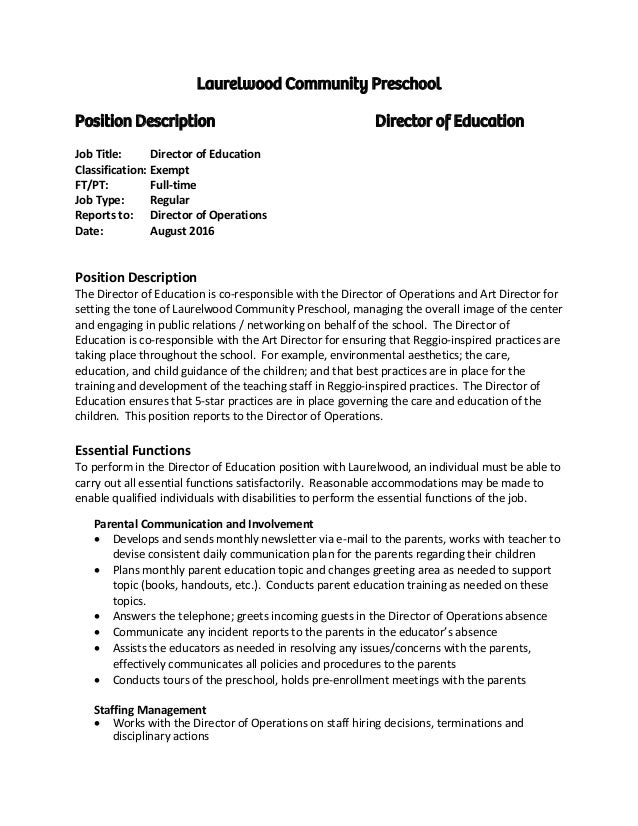 Laurelwood Community Preschool

Position Description

Director of Education

Job Title: Director of Education
Classification: Exempt
FT/PT: Full-time
Job Type: Regular
Reports to: Director of Operations
Date: August 2016

Position Description
The Director of Education is co-responsible with the Director of Operations and Art Director for setting the tone of Laurelwood Community Preschool, managing the overall image of the center and engaging in public relations / networking on behalf of the school. The Director of Education is co-responsible with the Art Director for ensuring that Reggio-inspired practices are taking place throughout the school. For example, environmental aesthetics; the care, education, and child guidance of the children; and that best practices are in place for the training and development of the teaching staff in Reggio-inspired practices. The Director of Education ensures that 5-star practices are in place governing the care and education of the children. This position reports to the Director of Operations.

Essential Functions
To perform in the Director of Education position with Laurelwood, an individual must be able to carry out all essential functions satisfactorily. Reasonable accommodations may be made to enable qualified individuals with disabilities to perform the essential functions of the job.

Parental Communication and Involvement
• Develops and sends monthly newsletter via e-mail to the parents, works with teacher to devise consistent daily communication plan for the parents regarding their children
• Plans monthly parent education topic and changes greeting area as needed to support topic (books, handouts, etc.). Conducts parent education training as needed on these topics.
• Answers the telephone; greets incoming guests in the Director of Operations absence
• Communicate any incident reports to the parents in the educator's absence
• Assists the educators as needed in resolving any issues/concerns with the parents, effectively communicates all policies and procedures to the parents
• Conducts tours of the preschool, holds pre-enrollment meetings with the parents

Staffing Management
• Works with the Director of Operations on staff hiring decisions, terminations and disciplinary actions